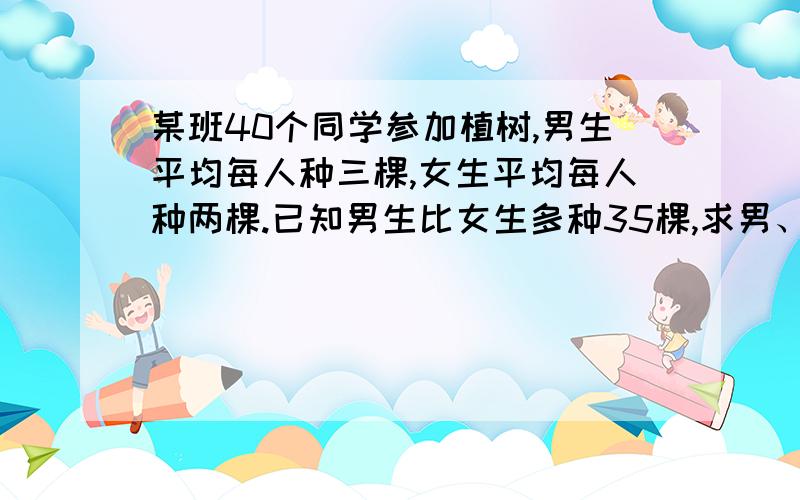 某班40个同学参加植树,男生平均每人种三棵,女生平均每人种两棵.已知男生比女生多种35棵,求男、